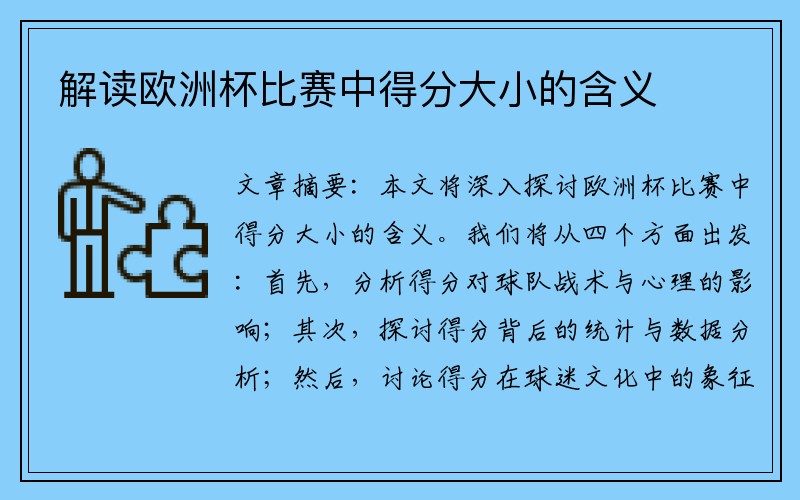 解读欧洲杯比赛中得分大小的含义

文章摘要：本文将深入探讨欧洲杯比赛中得分大小的含义。我们将从四个方面出发：首先，分析得分对球队战术与心理的影响；其次，探讨得分背后的统计与数据分析；然后，讨论得分在球迷文化中的象征